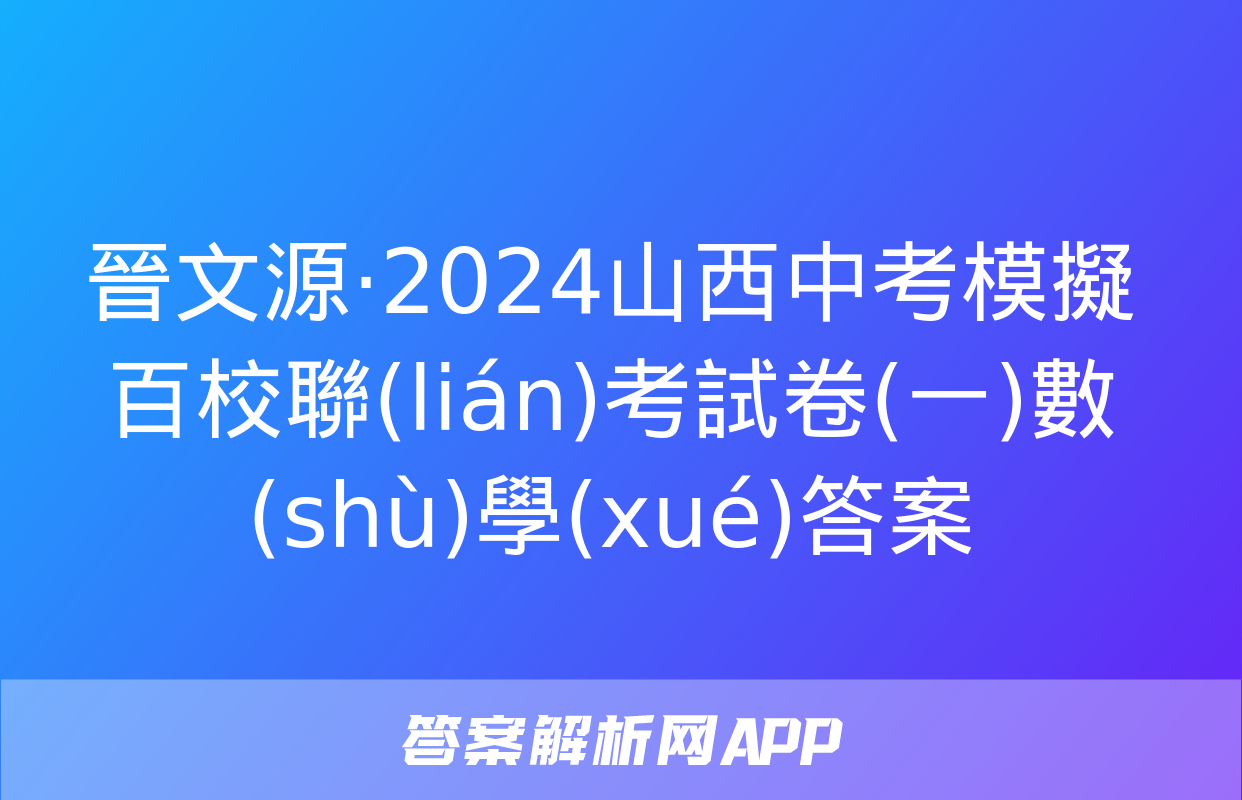 晉文源·2024山西中考模擬百校聯(lián)考試卷(一)數(shù)學(xué)答案

答案解析网APP